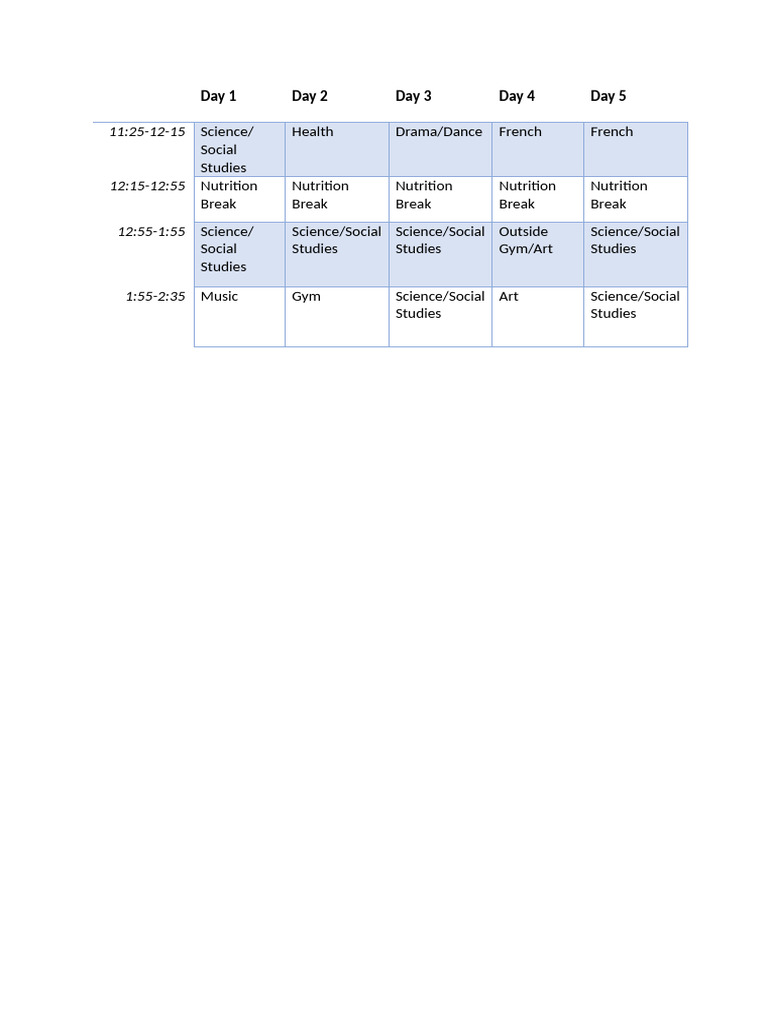 | | Day 1 | Day 2 | Day 3 | Day 4 | Day 5 |
|---|---|---|---|---|---|
| 11:25-12-15 | Science/ Social Studies | Health | Drama/Dance | French | French |
| 12:15-12:55 | Nutrition Break | Nutrition Break | Nutrition Break | Nutrition Break | Nutrition Break |
| 12:55-1:55 | Science/ Social Studies | Science/Social Studies | Science/Social Studies | Outside Gym/Art | Science/Social Studies |
| 1:55-2:35 | Music | Gym | Science/Social Studies | Art | Science/Social Studies |